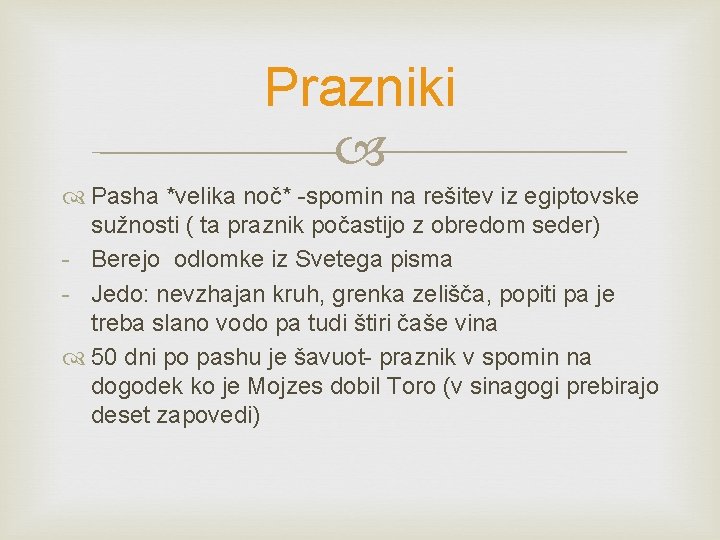 Prazniki

Pasha *velika noč* -spomin na rešitev iz egiptovske sužnosti ( ta praznik počastijo z obredom seder)
- Berejo odlomke iz Svetega pisma
- Jedo: nevzhajan kruh, grenka zelišča, popiti pa je treba slano vodo pa tudi štiri čaše vina

50 dni po pashu je šavuot- praznik v spomin na dogodek ko je Mojzes dobil Toro (v sinagogi prebirajo deset zapovedi)